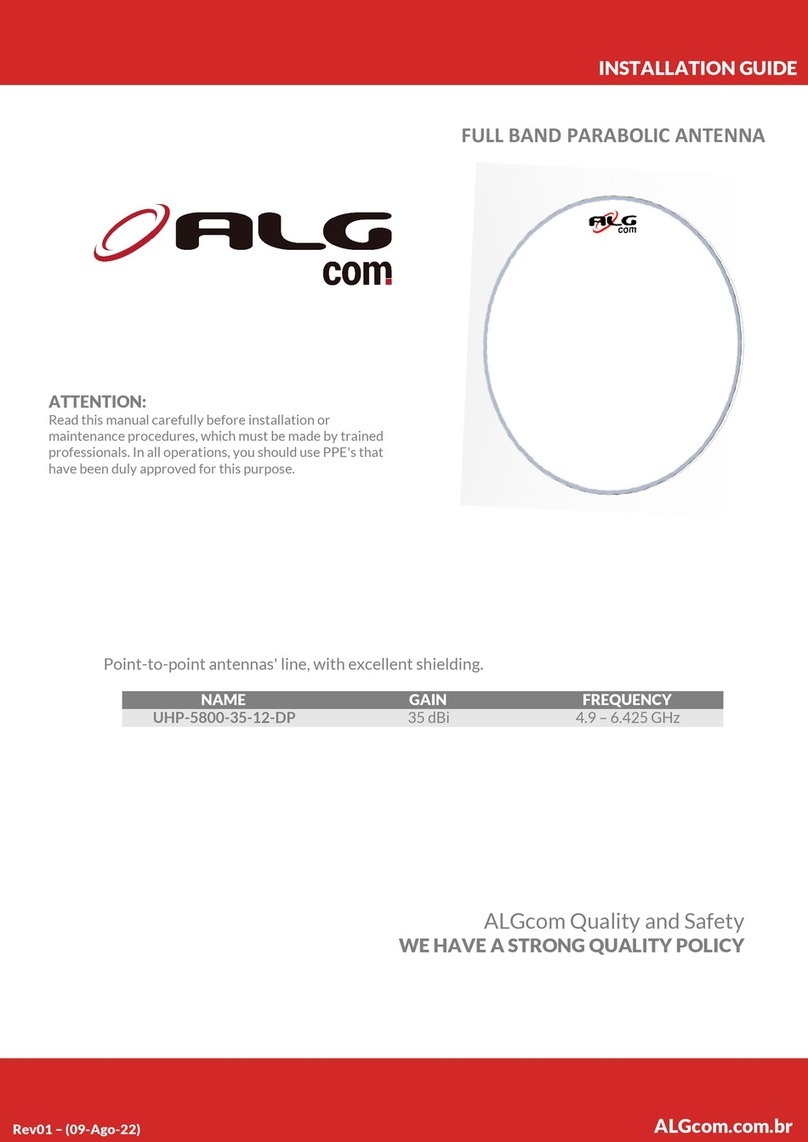 INSTALLATION GUIDE

FULL BAND PARABOLIC ANTENNA

ALG com

ALG com

ATTENTION:
Read this manual carefully before installation or maintenance procedures, which must be made by trained professionals. In all operations, you should use PPE's that have been duly approved for this purpose.

Point-to-point antennas' line, with excellent shielding.

| NAME | GAIN | FREQUENCY |
|---|---|---|
| UHP-5800-35-12-DP | 35 dBi | 4.9 – 6.425 GHz |

ALGcom Quality and Safety
WE HAVE A STRONG QUALITY POLICY

Rev01 – (09-Ago-22)

ALGcom.com.br